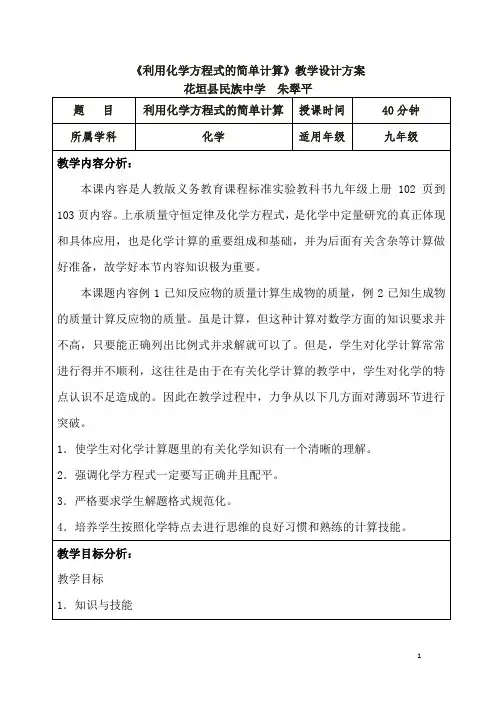 《利用化学方程式的简单计算》教学设计方案
花垣县民族中学　朱翠平

| 题　　目 | 利用化学方程式的简单计算 | 授课时间 | 40分钟 |
|---|---|---|---|
| 所属学科 | 化学 | 适用年级 | 九年级 |

教学内容分析：

本课内容是人教版义务教育课程标准实验教科书九年级上册 102 页到 103 页内容。上承质量守恒定律及化学方程式，是化学中定量研究的真正体现和具体应用，也是化学计算的重要组成和基础，并为后面有关含杂等计算做好准备，故学好本节内容知识极为重要。

本课题内容例 1 已知反应物的质量计算生成物的质量，例 2 已知生成物的质量计算反应物的质量。虽是计算，但这种计算对数学方面的知识要求并不高，只要能正确列出比例式并求解就可以了。但是，学生对化学计算常常进行得并不顺利，这往往是由于在有关化学计算的教学中，学生对化学的特点认识不足造成的。因此在教学过程中，力争从以下几方面对薄弱环节进行突破。

1．使学生对化学计算题里的有关化学知识有一个清晰的理解。

2．强调化学方程式一定要写正确并且配平。

3．严格要求学生解题格式规范化。

4．培养学生按照化学特点去进行思维的良好习惯和熟练的计算技能。

教学目标分析：

教学目标

1．知识与技能

1